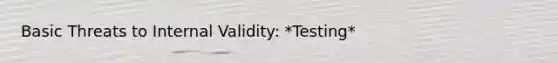 Basic Threats to Internal Validity: *Testing*